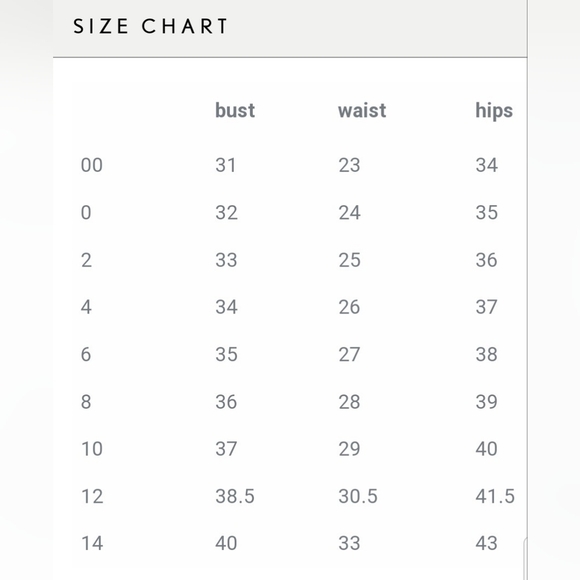 SIZE CHART

| | bust | waist | hips |
|---|---|---|---|
| 00 | 31 | 23 | 34 |
| 0 | 32 | 24 | 35 |
| 2 | 33 | 25 | 36 |
| 4 | 34 | 26 | 37 |
| 6 | 35 | 27 | 38 |
| 8 | 36 | 28 | 39 |
| 10 | 37 | 29 | 40 |
| 12 | 38.5 | 30.5 | 41.5 |
| 14 | 40 | 33 | 43 |